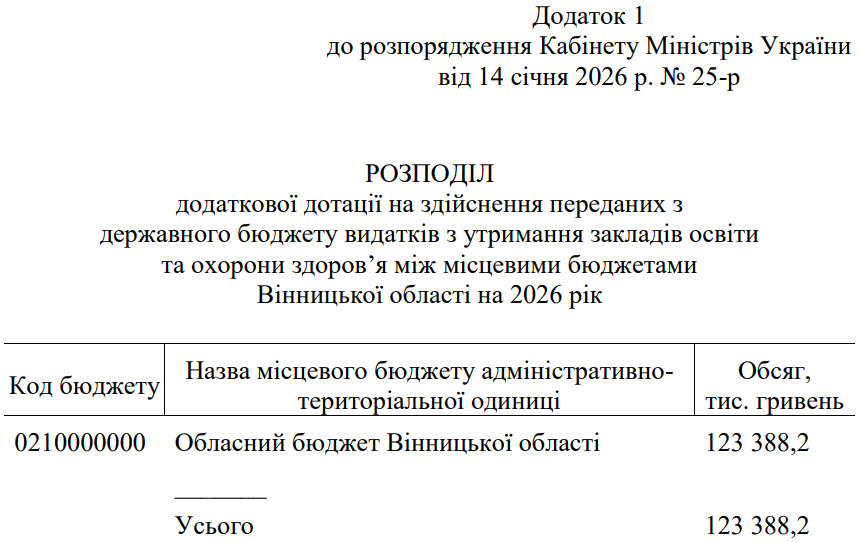 Додаток 1
до розпорядження Кабінету Міністрів України
від 14 січня 2026 р. № 25-р

РОЗПОДІЛ
додаткової дотації на здійснення переданих з державного бюджету видатків з утримання закладів освіти та охорони здоров’я між місцевими бюджетами Вінницької області на 2026 рік

| Код бюджету | Назва місцевого бюджету адміністративно-територіальної одиниці | Обсяг, тис. гривень |
|---|---|---|
| 0210000000 | Обласний бюджет Вінницької області | 123 388,2 |
| | Усього | 123 388,2 |